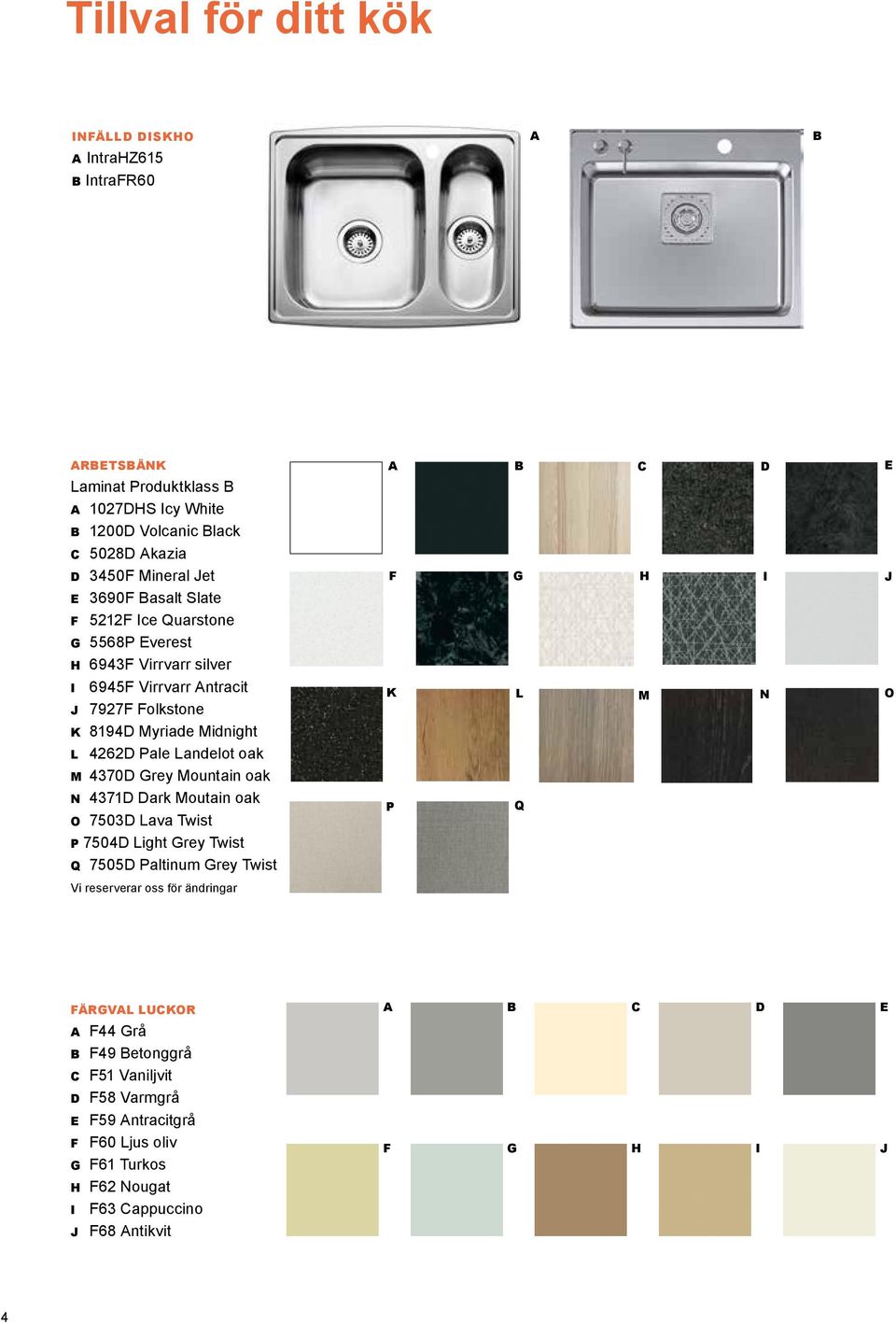 Tillval för ditt kök

INFÄLLD DISKHO
A IntraHZ615
B IntraFR60

A

B

ARBETSBÄNK
Laminat Produktklass B
A 1027DHS Icy White
B 1200D Volcanic Black
C 5028D Akazia
D 3450F Mineral Jet
E 3690F Basalt Slate
F 5212F Ice Quarstone
G 5568P Everest
H 6943F Virrvarr silver
I 6945F Virrvarr Antracit
J 7927F Folkstone
K 8194D Myriade Midnight
L 4262D Pale Landelot oak
M 4370D Grey Mountain oak
N 4371D Dark Moutain oak
O 7503D Lava Twist
P 7504D Light Grey Twist
Q 7505D Paltinum Grey Twist
Vi reserverar oss för ändringar

A B C D E
F G H I J
K L M N O
P Q

FÄRGVAL LUCKOR
A F44 Grå
B F49 Betonggrå
C F51 Vaniljvit
D F58 Varmgrå
E F59 Antracitgrå
F F60 Ljus oliv
G F61 Turkos
H F62 Nougat
I F63 Cappuccino
J F68 Antikvit

A B C D E
F G H I J

4